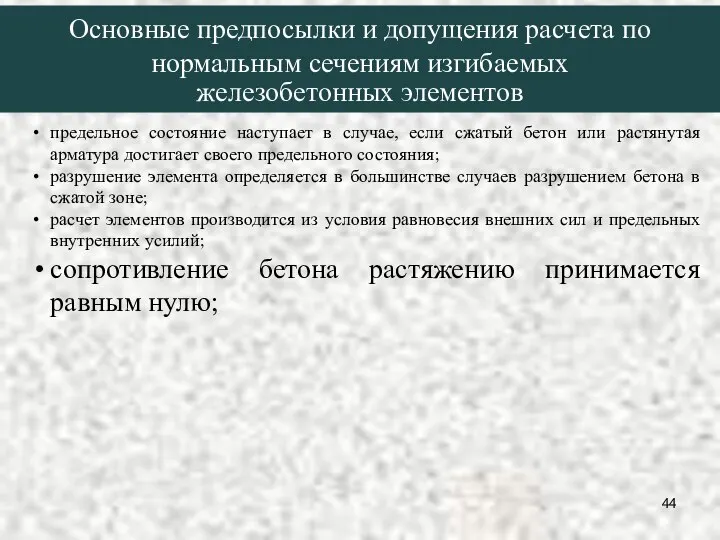 Основные предпосылки и допущения расчета по нормальным сечениям изгибаемых железобетонных элементов

• предельное состояние наступает в случае, если сжатый бетон или растянутая арматура достигает своего предельного состояния;
• разрушение элемента определяется в большинстве случаев разрушением бетона в сжатой зоне;
• расчет элементов производится из условия равновесия внешних сил и предельных внутренних усилий;
• сопротивление бетона растяжению принимается равным нулю;

44